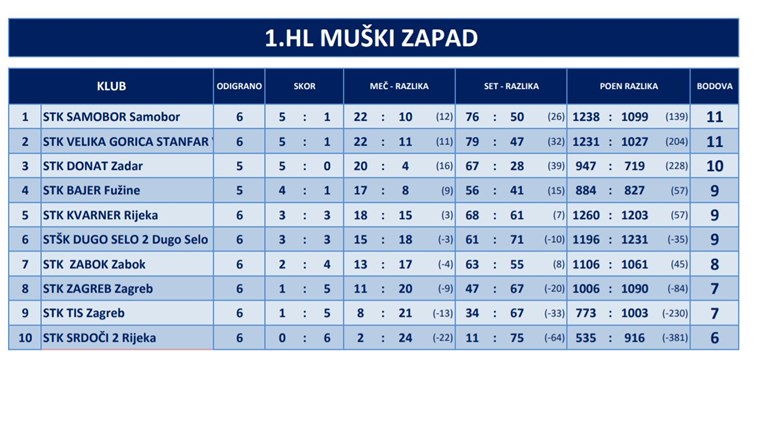 1.HL MUŠKI ZAPAD

| | KLUB | ODIGRANO | SKOR | MEČ - RAZLIKA | SET - RAZLIKA | POEN RAZLIKA | BODOVA |
|---|---|---|---|---|---|---|---|
| 1 | STK SAMOBOR Samobor | 6 | 5 : 1 | 22 : 10 (12) | 76 : 50 (26) | 1238 : 1099 (139) | 11 |
| 2 | STK VELIKA GORICA STANFAR | 6 | 5 : 1 | 22 : 11 (11) | 79 : 47 (32) | 1231 : 1027 (204) | 11 |
| 3 | STK DONAT Zadar | 5 | 5 : 0 | 20 : 4 (16) | 67 : 28 (39) | 947 : 719 (228) | 10 |
| 4 | STK BAJER Fužine | 5 | 4 : 1 | 17 : 8 (9) | 56 : 41 (15) | 884 : 827 (57) | 9 |
| 5 | STK KVARNER Rijeka | 6 | 3 : 3 | 18 : 15 (3) | 68 : 61 (7) | 1260 : 1203 (57) | 9 |
| 6 | STŠK DUGO SELO 2 Dugo Selo | 6 | 3 : 3 | 15 : 18 (-3) | 61 : 71 (-10) | 1196 : 1231 (-35) | 9 |
| 7 | STK ZABOK Zabok | 6 | 2 : 4 | 13 : 17 (-4) | 63 : 55 (8) | 1106 : 1061 (45) | 8 |
| 8 | STK ZAGREB Zagreb | 6 | 1 : 5 | 11 : 20 (-9) | 47 : 67 (-20) | 1006 : 1090 (-84) | 7 |
| 9 | STK TIS Zagreb | 6 | 1 : 5 | 8 : 21 (-13) | 34 : 67 (-33) | 773 : 1003 (-230) | 7 |
| 10 | STK SRDOČI 2 Rijeka | 6 | 0 : 6 | 2 : 24 (-22) | 11 : 75 (-64) | 535 : 916 (-381) | 6 |